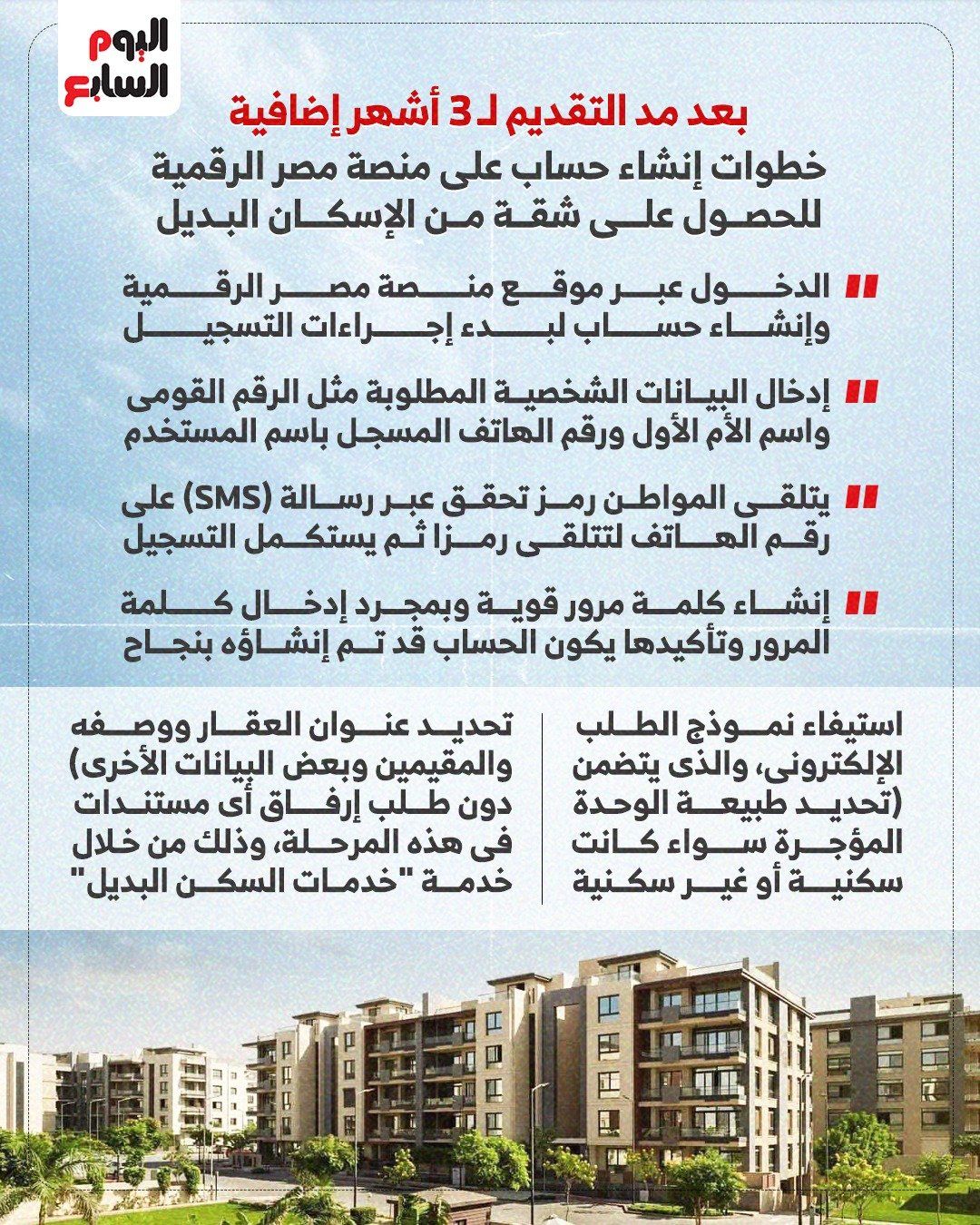 اليوم السابع

بعد مد التقديم لـ 3 أشهر إضافية

خطوات إنشاء حساب على منصة مصر الرقمية للحصول على شقة من الإسكان البديل

الدخول عبر موقع منصة مصر الرقمية وإنشاء حساب لبدء إجراءات التسجيل

إدخال البيانات الشخصية المطلوبة مثل الرقم القومى واسم الأم الأول ورقم الهاتف المسجل باسم المستخدم

يتلقى المواطن رمز تحقق عبر رسالة (SMS) على رقم الهاتف لتتلقى رمزا ثم يستكمل التسجيل

إنشاء كلمة مرور قوية وبمجرد إدخال كلمة المرور وتأكيدها يكون الحساب قد تم إنشاؤه بنجاح

استيفاء نموذج الطلب الإلكترونى، والذى يتضمن (تحديد طبيعة الوحدة المؤجرة سواء كانت سكنية أو غير سكنية

تحديد عنوان العقار ووصفه والمقيمين وبعض البيانات الأخرى) دون طلب إرفاق أى مستندات فى هذه المرحلة، وذلك من خلال خدمة "خدمات السكن البديل"